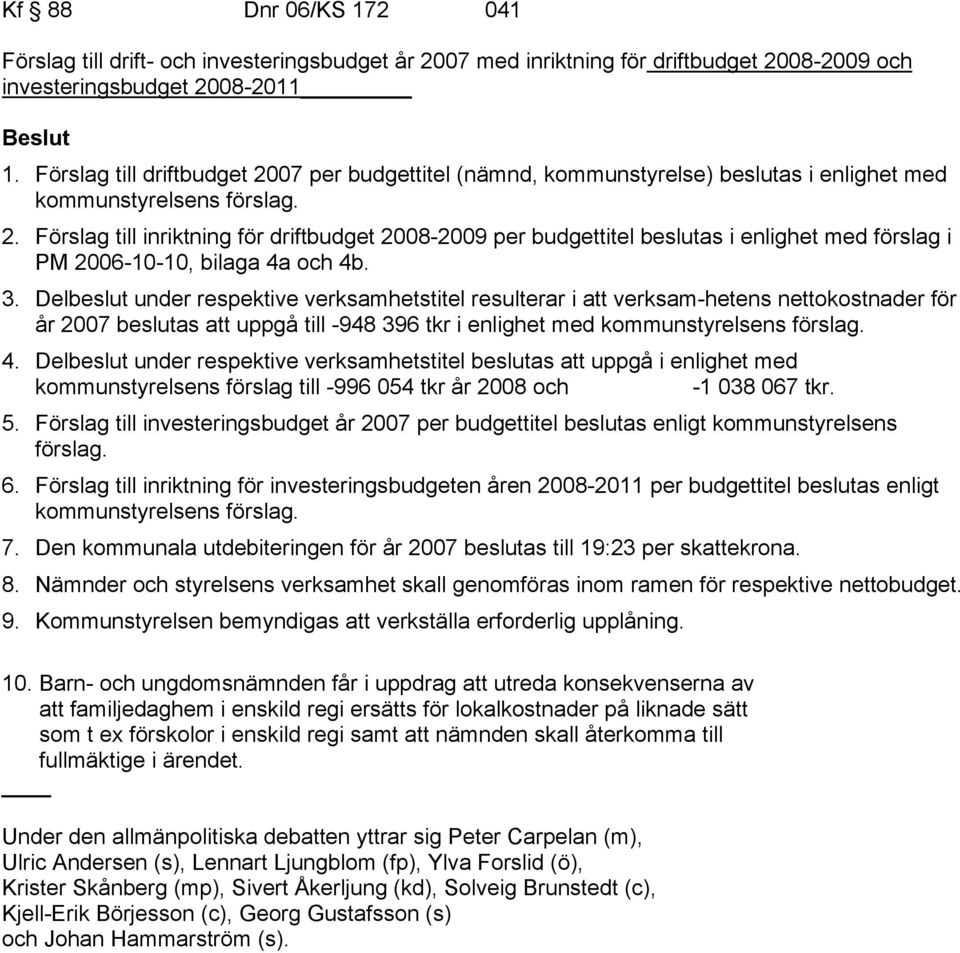 Kf § 88 Dnr 06/KS 172 041

Förslag till drift- och investeringsbudget år 2007 med inriktning för driftbudget 2008-2009 och investeringsbudget 2008-2011

Beslut

1. Förslag till driftbudget 2007 per budgettitel (nämnd, kommunstyrelse) beslutas i enlighet med kommunstyrelsens förslag.

2. Förslag till inriktning för driftbudget 2008-2009 per budgettitel beslutas i enlighet med förslag i PM 2006-10-10, bilaga 4a och 4b.

3. Delbeslut under respektive verksamhetstitel resulterar i att verksam-hetens nettokostnader för år 2007 beslutas att uppgå till -948 396 tkr i enlighet med kommunstyrelsens förslag.

4. Delbeslut under respektive verksamhetstitel beslutas att uppgå i enlighet med kommunstyrelsens förslag till -996 054 tkr år 2008 och -1 038 067 tkr.

5. Förslag till investeringsbudget år 2007 per budgettitel beslutas enligt kommunstyrelsens förslag.

6. Förslag till inriktning för investeringsbudgeten åren 2008-2011 per budgettitel beslutas enligt kommunstyrelsens förslag.

7. Den kommunala utdebiteringen för år 2007 beslutas till 19:23 per skattekrona.

8. Nämnder och styrelsens verksamhet skall genomföras inom ramen för respektive nettobudget.

9. Kommunstyrelsen bemyndigas att verkställa erforderlig upplåning.

10. Barn- och ungdomsnämnden får i uppdrag att utreda konsekvenserna av att familjedaghem i enskild regi ersätts för lokalkostnader på liknade sätt som t ex förskolor i enskild regi samt att nämnden skall återkomma till fullmäktige i ärendet.

Under den allmänpolitiska debatten yttrar sig Peter Carpelan (m), Ulric Andersen (s), Lennart Ljungblom (fp), Ylva Forslid (ö), Krister Skånberg (mp), Sivert Åkerljung (kd), Solveig Brunstedt (c), Kjell-Erik Börjesson (c), Georg Gustafsson (s) och Johan Hammarström (s).